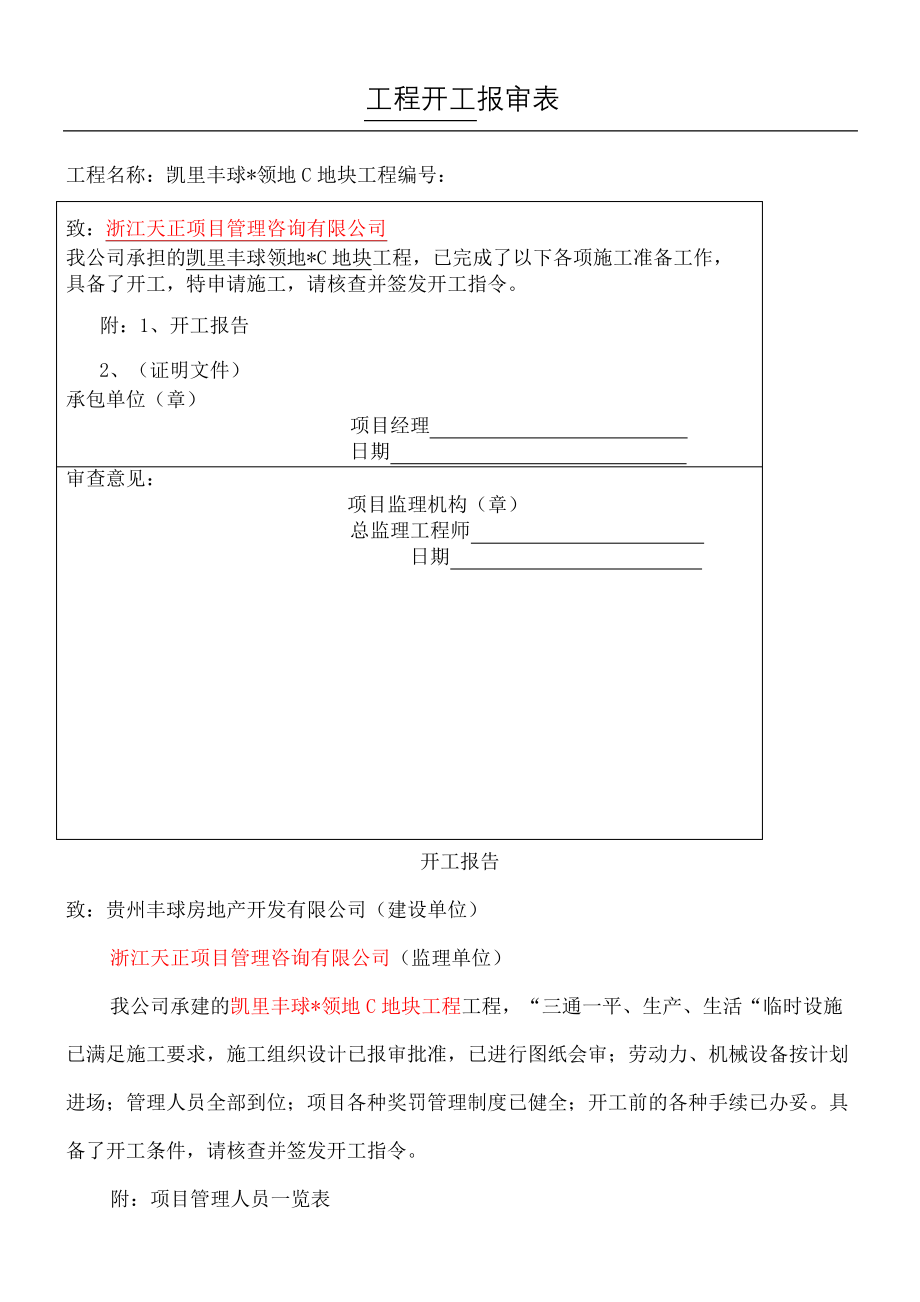 工程开工报审表

工程名称：凯里丰球*领地 C 地块工程编号：

致：浙江天正项目管理咨询有限公司
我公司承担的凯里丰球领地*C 地块工程，已完成了以下各项施工准备工作，具备了开工，特申请施工，请核查并签发开工指令。

附：1、开工报告

2、（证明文件）
承包单位（章）
项目经理
日期

审查意见：
项目监理机构（章）
总监理工程师
日期

开工报告

致：贵州丰球房地产开发有限公司（建设单位）

浙江天正项目管理咨询有限公司（监理单位）

我公司承建的凯里丰球*领地 C 地块工程工程，“三通一平、生产、生活“临时设施已满足施工要求，施工组织设计已报审批准，已进行图纸会审；劳动力、机械设备按计划进场；管理人员全部到位；项目各种奖罚管理制度已健全；开工前的各种手续已办妥。具备了开工条件，请核查并签发开工指令。

附：项目管理人员一览表